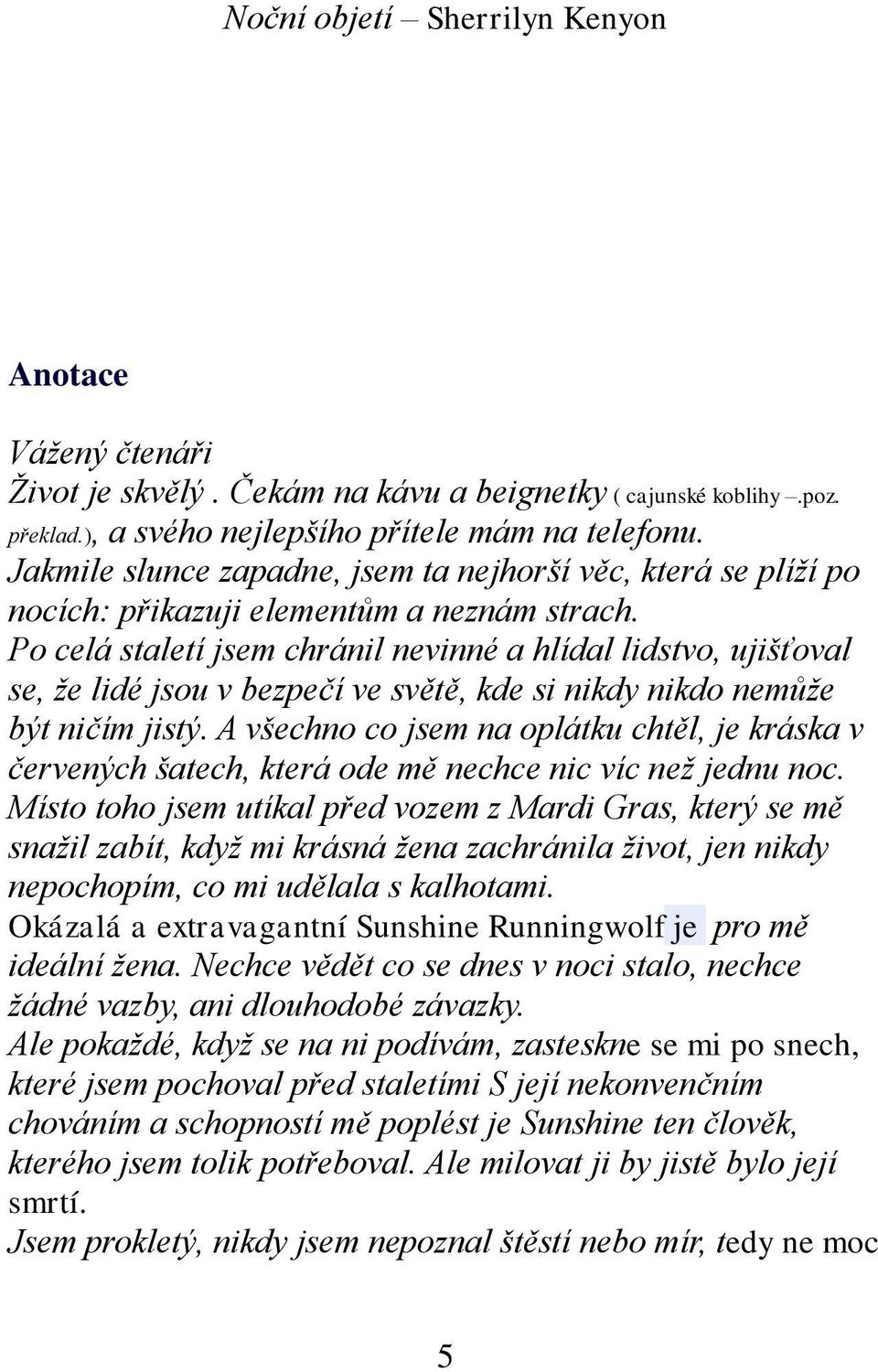 Noční objetí – Sherrilyn Kenyon

Anotace

Vážený čtenáři
Život je skvělý . Čekám na kávu a beignetky ( cajunské koblihy –.poz. překlad.), a svého nejlepšího přítele mám na telefonu.
Jakmile slunce zapadne, jsem ta nejhorší věc, která se plíží po nocích: přikazuji elementům a neznám strach.
Po celá staletí jsem chránil nevinné a hlídal lidstvo, ujišťoval se, že lidé jsou v bezpečí ve světě, kde si nikdy nikdo nemůže být ničím jistý. A všechno co jsem na oplátku chtěl, je kráska v červených šatech, která ode mě nechce nic víc než jednu noc.
Místo toho jsem utíkal před vozem z Mardi Gras, který se mě snažil zabít, když mi krásná žena zachránila život, jen nikdy nepochopím, co mi udělala s kalhotami.
Okázalá a extravagantní Sunshine Runningwolf je pro mě ideální žena. Nechce vědět co se dnes v noci stalo, nechce žádné vazby, ani dlouhodobé závazky.
Ale pokaždé, když se na ni podívám, zasteskne se mi po snech, které jsem pochoval před staletími S její nekonvenčním chováním a schopností mě poplést je Sunshine ten člověk, kterého jsem tolik potřeboval. Ale milovat ji by jistě bylo její smrtí.
Jsem prokletý, nikdy jsem nepoznal štěstí nebo mír, tedy ne moc

5